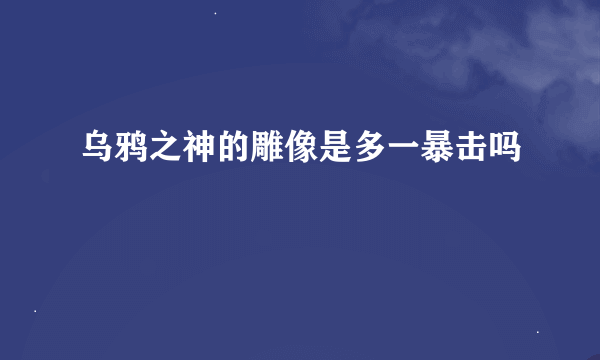 乌鸦之神的雕像是多一暴击吗